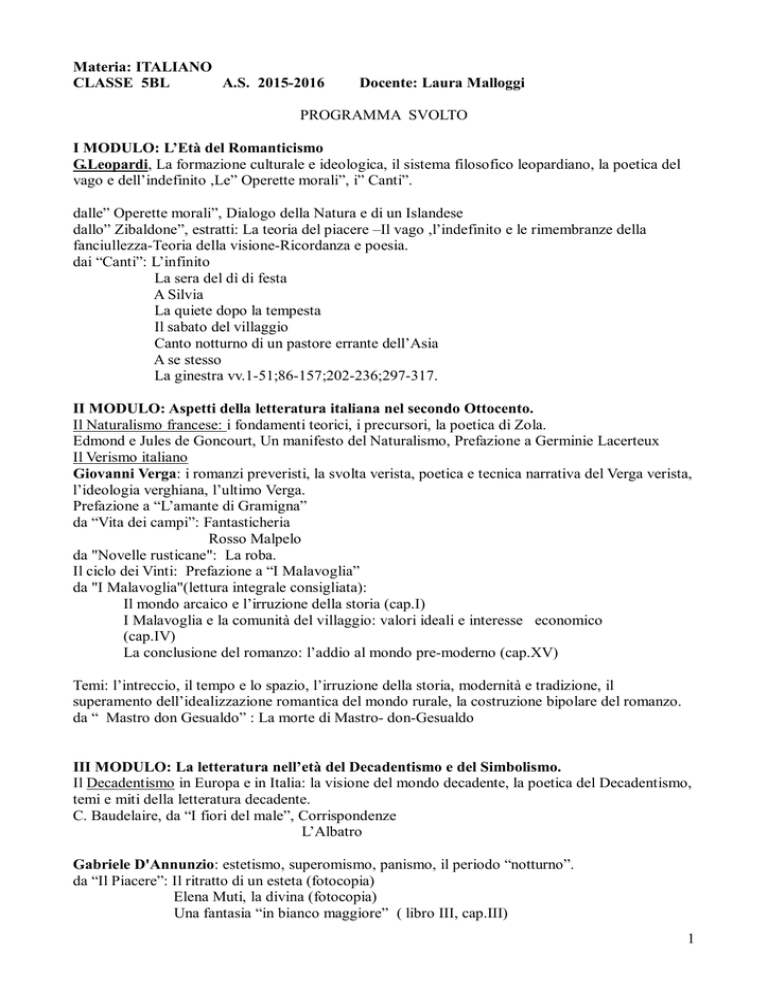 Materia: ITALIANO
CLASSE 5BL A.S. 2015-2016 Docente: Laura Malloggi

PROGRAMMA SVOLTO

I MODULO: L'Età del Romanticismo
G.Leopardi, La formazione culturale e ideologica, il sistema filosofico leopardiano, la poetica del vago e dell'indefinito ,Le" Operette morali", i" Canti".

dalle" Operette morali", Dialogo della Natura e di un Islandese
dallo" Zibaldone", estratti: La teoria del piacere –Il vago ,l'indefinito e le rimembranze della fanciullezza-Teoria della visione-Ricordanza e poesia.
dai "Canti": L'infinito
La sera del dì di festa
A Silvia
La quiete dopo la tempesta
Il sabato del villaggio
Canto notturno di un pastore errante dell'Asia
A se stesso
La ginestra vv.1-51;86-157;202-236;297-317.

II MODULO: Aspetti della letteratura italiana nel secondo Ottocento.
Il Naturalismo francese: i fondamenti teorici, i precursori, la poetica di Zola.
Edmond e Jules de Goncourt, Un manifesto del Naturalismo, Prefazione a Germinie Lacerteux
Il Verismo italiano
Giovanni Verga: i romanzi preveristi, la svolta verista, poetica e tecnica narrativa del Verga verista, l'ideologia verghiana, l'ultimo Verga.
Prefazione a "L'amante di Gramigna"
da "Vita dei campi": Fantasticheria
Rosso Malpelo
da "Novelle rusticane": La roba.
Il ciclo dei Vinti: Prefazione a "I Malavoglia"
da "I Malavoglia"(lettura integrale consigliata):
Il mondo arcaico e l'irruzione della storia (cap.I)
I Malavoglia e la comunità del villaggio: valori ideali e interesse economico (cap.IV)
La conclusione del romanzo: l'addio al mondo pre-moderno (cap.XV)

Temi: l'intreccio, il tempo e lo spazio, l'irruzione della storia, modernità e tradizione, il superamento dell'idealizzazione romantica del mondo rurale, la costruzione bipolare del romanzo.
da " Mastro don Gesualdo" : La morte di Mastro- don-Gesualdo

III MODULO: La letteratura nell'età del Decadentismo e del Simbolismo.
Il Decadentismo in Europa e in Italia: la visione del mondo decadente, la poetica del Decadentismo, temi e miti della letteratura decadente.
C. Baudelaire, da "I fiori del male", Corrispondenze
L'Albatro

Gabriele D'Annunzio: estetismo, superomismo, panismo, il periodo "notturno".
da "Il Piacere": Il ritratto di un esteta (fotocopia)
Elena Muti, la divina (fotocopia)
Una fantasia "in bianco maggiore" ( libro III, cap.III)

1